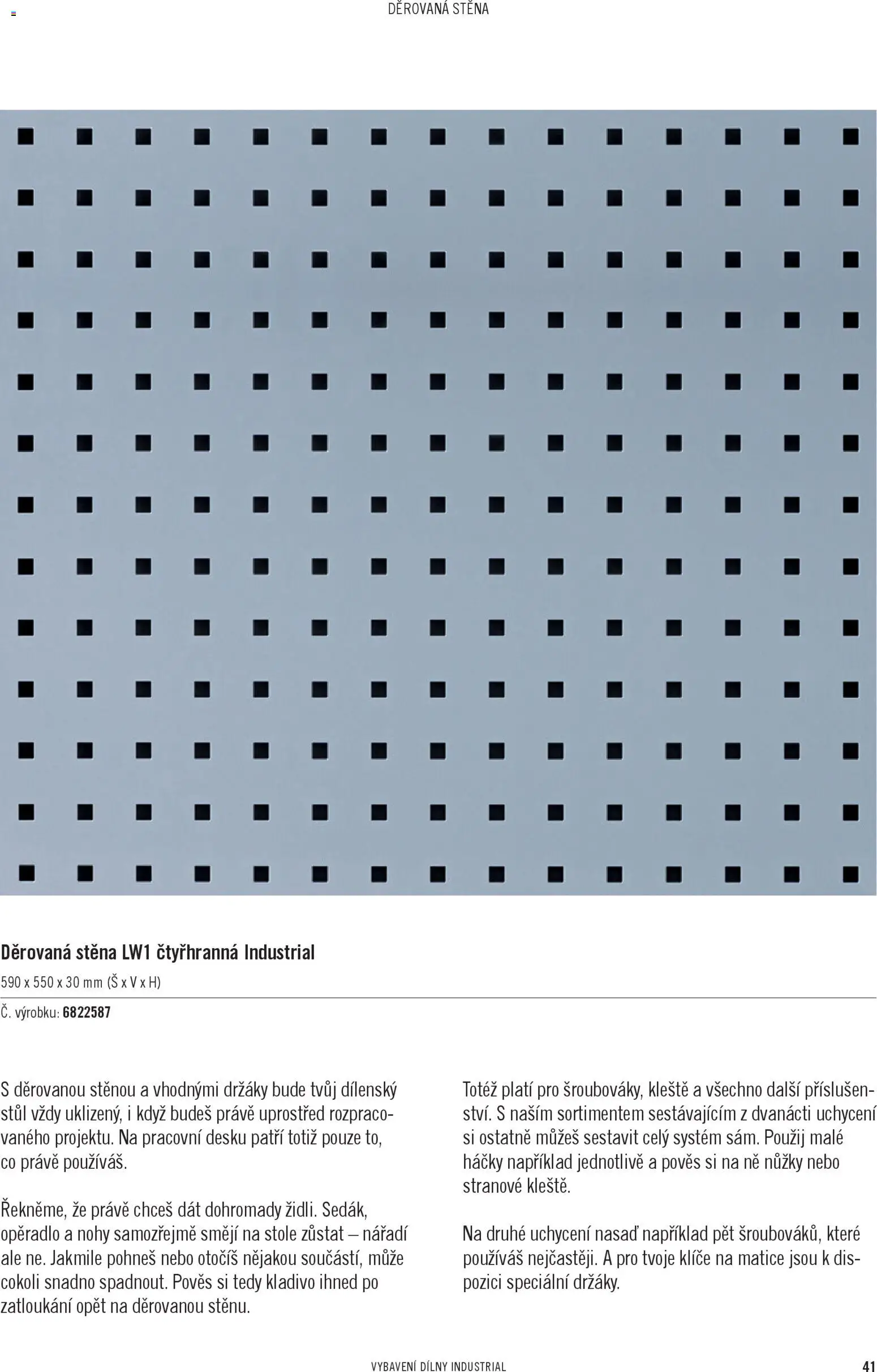 DĚROVANÁ STĚNA

Děrovaná stěna LW1 čtyřhranná Industrial

590 x 550 x 30 mm (Š x V x H)

Č. výrobku: 6822587

S děrovanou stěnou a vhodnými držáky bude tvůj dílenský stůl vždy uklizený, i když budeš právě uprostřed rozpracovaného projektu. Na pracovní desku patří totiž pouze to, co právě používáš.

Řekněme, že právě chceš dát dohromady židli. Sedák, opěradlo a nohy samozřejmě smějí na stole zůstat – nářadí ale ne. Jakmile pohneš nebo otočíš nějakou součástí, může cokoli snadno spadnout. Pověs si tedy kladivo ihned po zatloukání opět na děrovanou stěnu.

Totéž platí pro šroubováky, kleště a všechno další příslušenství. S naším sortimentem sestávajícím z dvanácti uchycení si ostatně můžeš sestavit celý systém sám. Použij malé háčky například jednotlivě a pověs si na ně nůžky nebo stranové kleště.

Na druhé uchycení nasaď například pět šroubováků, které používáš nejčastěji. A pro tvoje klíče na matice jsou k dispozici speciální držáky.

VYBAVENÍ DÍLNY INDUSTRIAL

41